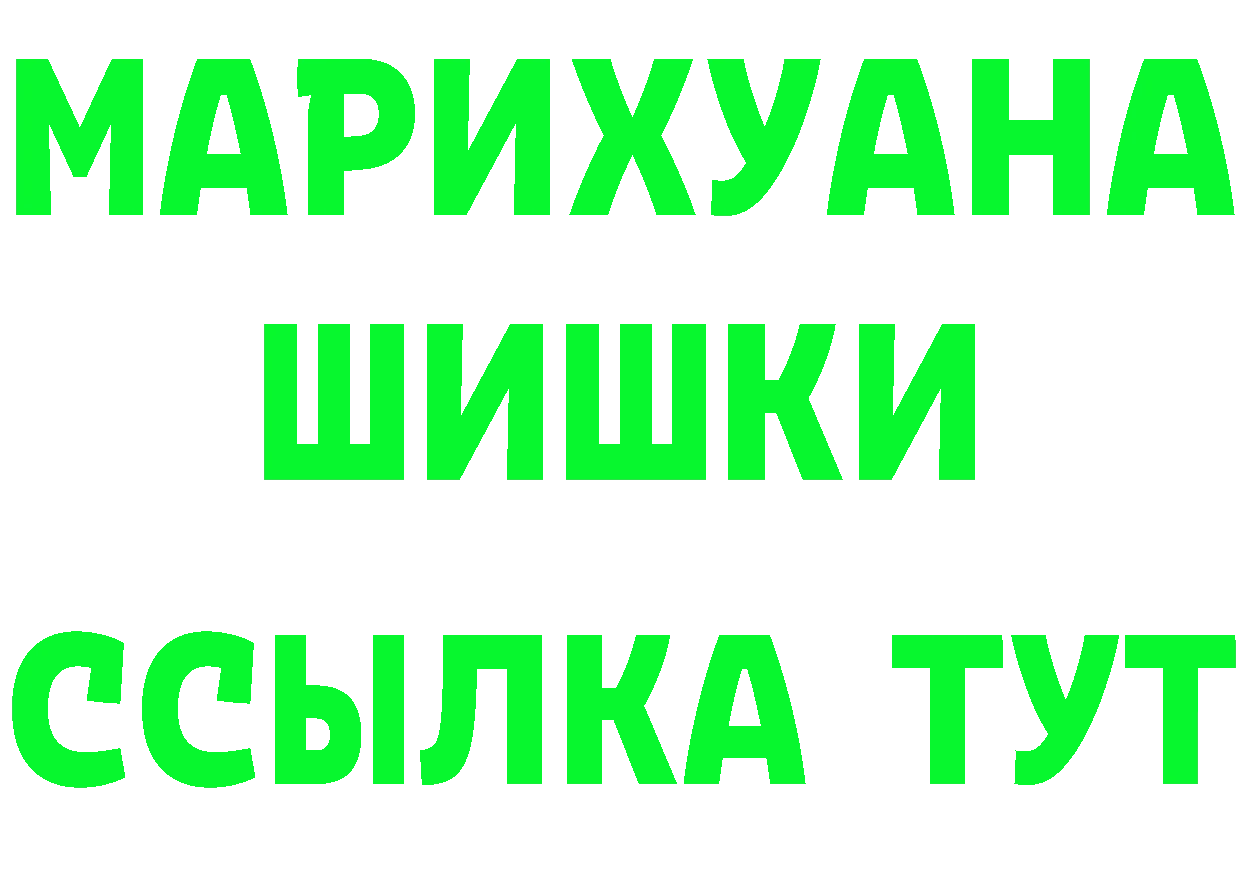 МАРИХУАНА
ШИШКИ
ССЫЛКА ТУТ